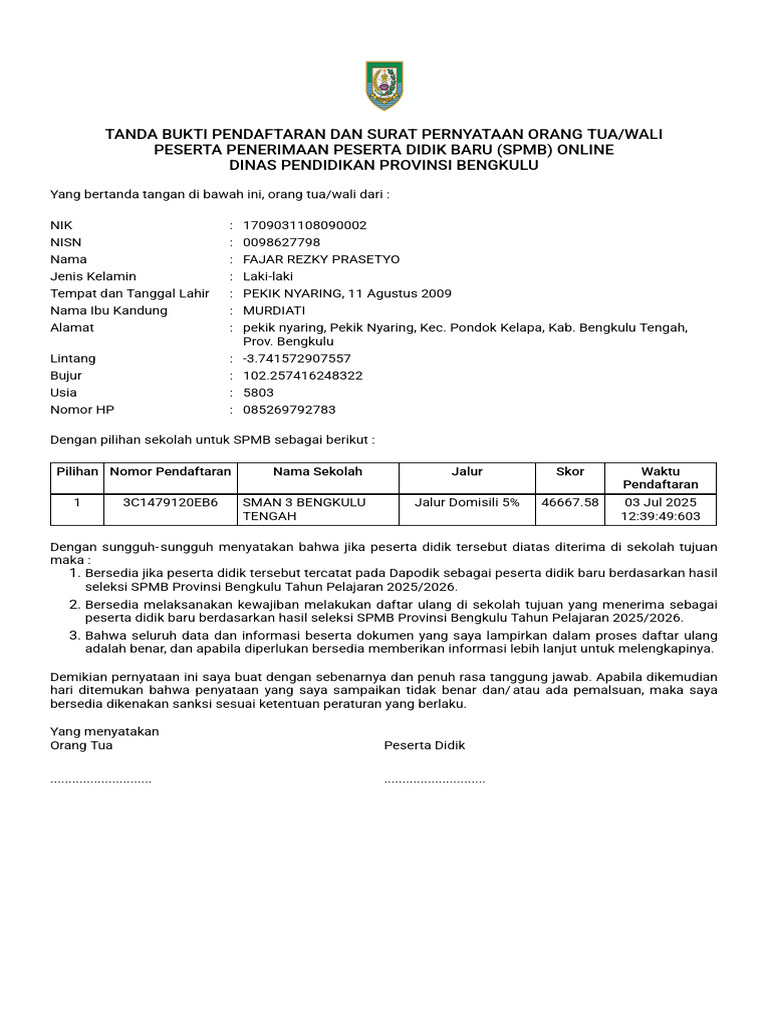 TANDA BUKTI PENDAFTARAN DAN SURAT PERNYATAAN ORANG TUA/WALI
PESERTA PENERIMAAN PESERTA DIDIK BARU (SPMB) ONLINE
DINAS PENDIDIKAN PROVINSI BENGKULU

Yang bertanda tangan di bawah ini, orang tua/wali dari :

NIK : 1709031108090002
NISN : 0098627798
Nama : FAJAR REZKY PRASETYO
Jenis Kelamin : Laki-laki
Tempat dan Tanggal Lahir : PEKIK NYARING, 11 Agustus 2009
Nama Ibu Kandung : MURDIATI
Alamat : pekik nyaring, Pekik Nyaring, Kec. Pondok Kelapa, Kab. Bengkulu Tengah, Prov. Bengkulu
Lintang : -3.741572907557
Bujur : 102.257416248322
Usia : 5803
Nomor HP : 085269792783

Dengan pilihan sekolah untuk SPMB sebagai berikut :

| Pilihan | Nomor Pendaftaran | Nama Sekolah | Jalur | Skor | Waktu Pendaftaran |
|---|---|---|---|---|---|
| 1 | 3C1479120EB6 | SMAN 3 BENGKULU TENGAH | Jalur Domisili 5% | 46667.58 | 03 Jul 2025 12:39:49:603 |

Dengan sungguh-sungguh menyatakan bahwa jika peserta didik tersebut diatas diterima di sekolah tujuan maka :
1. Bersedia jika peserta didik tersebut tercatat pada Dapodik sebagai peserta didik baru berdasarkan hasil seleksi SPMB Provinsi Bengkulu Tahun Pelajaran 2025/2026.
2. Bersedia melaksanakan kewajiban melakukan daftar ulang di sekolah tujuan yang menerima sebagai peserta didik baru berdasarkan hasil seleksi SPMB Provinsi Bengkulu Tahun Pelajaran 2025/2026.
3. Bahwa seluruh data dan informasi beserta dokumen yang saya lampirkan dalam proses daftar ulang adalah benar, dan apabila diperlukan bersedia memberikan informasi lebih lanjut untuk melengkapinya.

Demikian pernyataan ini saya buat dengan sebenarnya dan penuh rasa tanggung jawab. Apabila dikemudian hari ditemukan bahwa penyataan yang saya sampaikan tidak benar dan/ atau ada pemalsuan, maka saya bersedia dikenakan sanksi sesuai ketentuan peraturan yang berlaku.

Yang menyatakan
Orang Tua

............................

Peserta Didik

............................